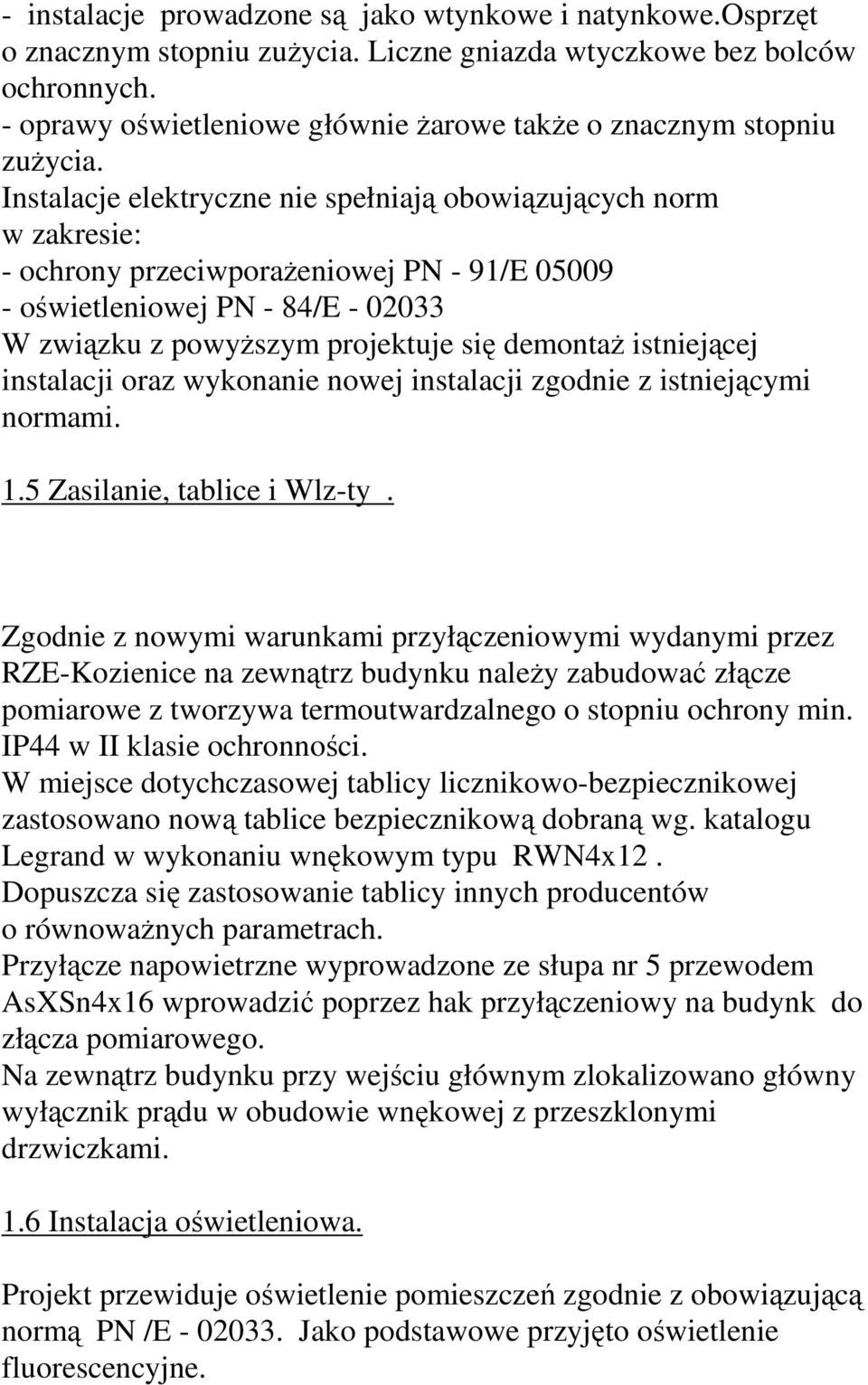 - instalacje prowadzone są jako wtynkowe i natynkowe.Osprzęt o znacznym stopniu zużycia. Liczne gniazda wtyczkowe bez bolców ochronnych.
- oprawy oświetleniowe głównie żarowe także o znacznym stopniu zużycia.
Instalacje elektryczne nie spełniają obowiązujących norm w zakresie:
- ochrony przeciwporażeniowej PN - 91/E 05009
- oświetleniowej PN - 84/E - 02033
W związku z powyższym projektuje się demontaż istniejącej instalacji oraz wykonanie nowej instalacji zgodnie z istniejącymi normami.

1.5 Zasilanie, tablice i Wlz-ty .

Zgodnie z nowymi warunkami przyłączeniowymi wydanymi przez RZE-Kozienice na zewnątrz budynku należy zabudować złącze pomiarowe z tworzywa termoutwardzalnego o stopniu ochrony min. IP44 w II klasie ochronności.
W miejsce dotychczasowej tablicy licznikowo-bezpiecznikowej zastosowano nową tablice bezpiecznikową dobraną wg. katalogu Legrand w wykonaniu wnękowym typu RWN4x12 .
Dopuszcza się zastosowanie tablicy innych producentów o równoważnych parametrach.
Przyłącze napowietrzne wyprowadzone ze słupa nr 5 przewodem AsXSn4x16 wprowadzić poprzez hak przyłączeniowy na budynk do złącza pomiarowego.
Na zewnątrz budynku przy wejściu głównym zlokalizowano główny wyłącznik prądu w obudowie wnękowej z przeszklonymi drzwiczkami.

1.6 Instalacja oświetleniowa.

Projekt przewiduje oświetlenie pomieszczeń zgodnie z obowiązującą normą PN /E - 02033. Jako podstawowe przyjęto oświetlenie fluorescencyjne.